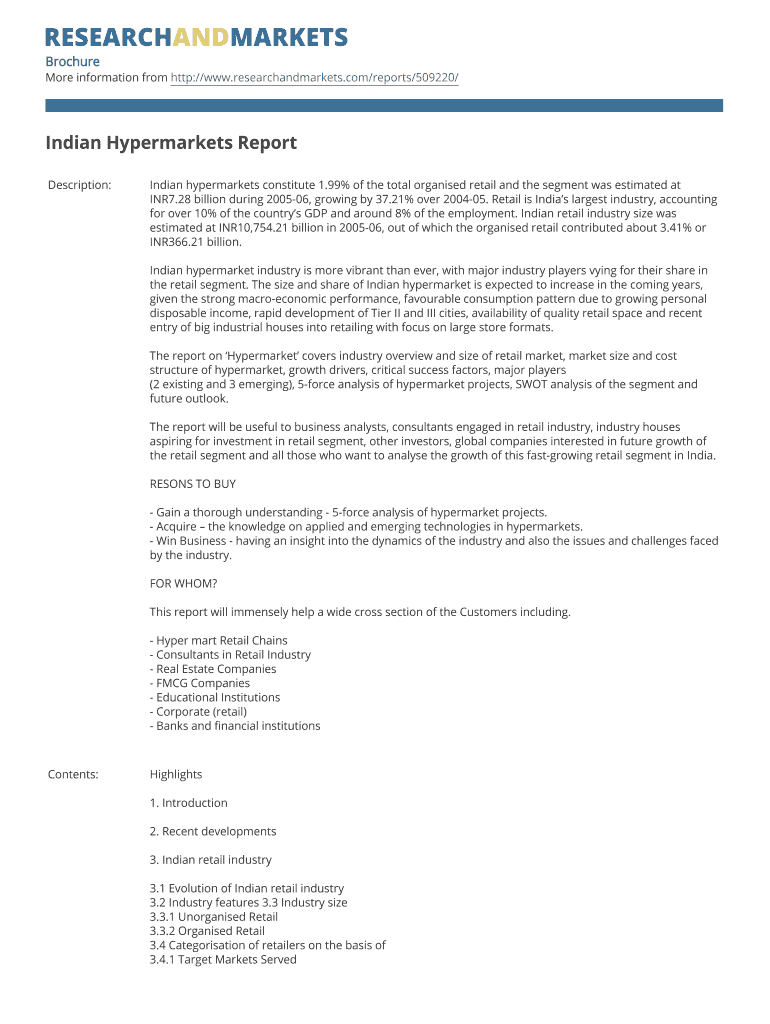 RESEARCHANDMARKETS

Brochure
More information from http://www.researchandmarkets.com/reports/509220/

Indian Hypermarkets Report

Description:

Indian hypermarkets constitute 1.99% of the total organised retail and the segment was estimated at INR7.28 billion during 2005-06, growing by 37.21% over 2004-05. Retail is India's largest industry, accounting for over 10% of the country's GDP and around 8% of the employment. Indian retail industry size was estimated at INR10,754.21 billion in 2005-06, out of which the organised retail contributed about 3.41% or INR366.21 billion.

Indian hypermarket industry is more vibrant than ever, with major industry players vying for their share in the retail segment. The size and share of Indian hypermarket is expected to increase in the coming years, given the strong macro-economic performance, favourable consumption pattern due to growing personal disposable income, rapid development of Tier II and III cities, availability of quality retail space and recent entry of big industrial houses into retailing with focus on large store formats.

The report on 'Hypermarket' covers industry overview and size of retail market, market size and cost structure of hypermarket, growth drivers, critical success factors, major players
(2 existing and 3 emerging), 5-force analysis of hypermarket projects, SWOT analysis of the segment and future outlook.

The report will be useful to business analysts, consultants engaged in retail industry, industry houses aspiring for investment in retail segment, other investors, global companies interested in future growth of the retail segment and all those who want to analyse the growth of this fast-growing retail segment in India.

RESONS TO BUY

- Gain a thorough understanding - 5-force analysis of hypermarket projects.
- Acquire – the knowledge on applied and emerging technologies in hypermarkets.
- Win Business - having an insight into the dynamics of the industry and also the issues and challenges faced by the industry.

FOR WHOM?

This report will immensely help a wide cross section of the Customers including.

- Hyper mart Retail Chains
- Consultants in Retail Industry
- Real Estate Companies
- FMCG Companies
- Educational Institutions
- Corporate (retail)
- Banks and financial institutions

Contents:

Highlights

1. Introduction

2. Recent developments

3. Indian retail industry

3.1 Evolution of Indian retail industry
3.2 Industry features 3.3 Industry size
3.3.1 Unorganised Retail
3.3.2 Organised Retail
3.4 Categorisation of retailers on the basis of
3.4.1 Target Markets Served